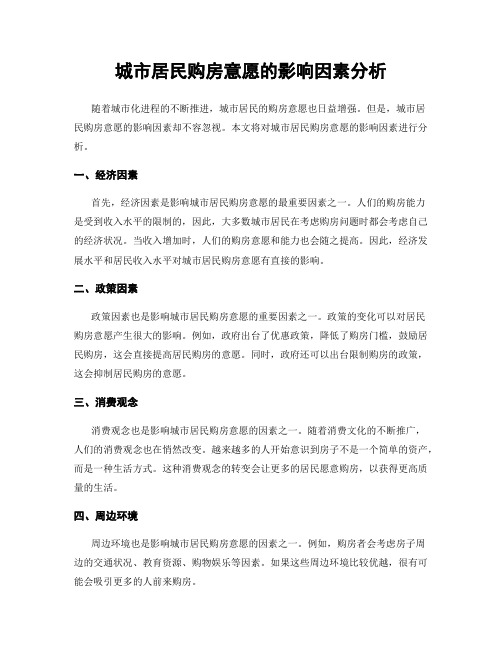 城市居民购房意愿的影响因素分析

随着城市化进程的不断推进，城市居民的购房意愿也日益增强。但是，城市居民购房意愿的影响因素却不容忽视。本文将对城市居民购房意愿的影响因素进行分析。

一、经济因素

首先，经济因素是影响城市居民购房意愿的最重要因素之一。人们的购房能力是受到收入水平的限制的，因此，大多数城市居民在考虑购房问题时都会考虑自己的经济状况。当收入增加时，人们的购房意愿和能力也会随之提高。因此，经济发展水平和居民收入水平对城市居民购房意愿有直接的影响。

二、政策因素

政策因素也是影响城市居民购房意愿的重要因素之一。政策的变化可以对居民购房意愿产生很大的影响。例如，政府出台了优惠政策，降低了购房门槛，鼓励居民购房，这会直接提高居民购房的意愿。同时，政府还可以出台限制购房的政策，这会抑制居民购房的意愿。

三、消费观念

消费观念也是影响城市居民购房意愿的因素之一。随着消费文化的不断推广，人们的消费观念也在悄然改变。越来越多的人开始意识到房子不是一个简单的资产，而是一种生活方式。这种消费观念的转变会让更多的居民愿意购房，以获得更高质量的生活。

四、周边环境

周边环境也是影响城市居民购房意愿的因素之一。例如，购房者会考虑房子周边的交通状况、教育资源、购物娱乐等因素。如果这些周边环境比较优越，很有可能会吸引更多的人前来购房。